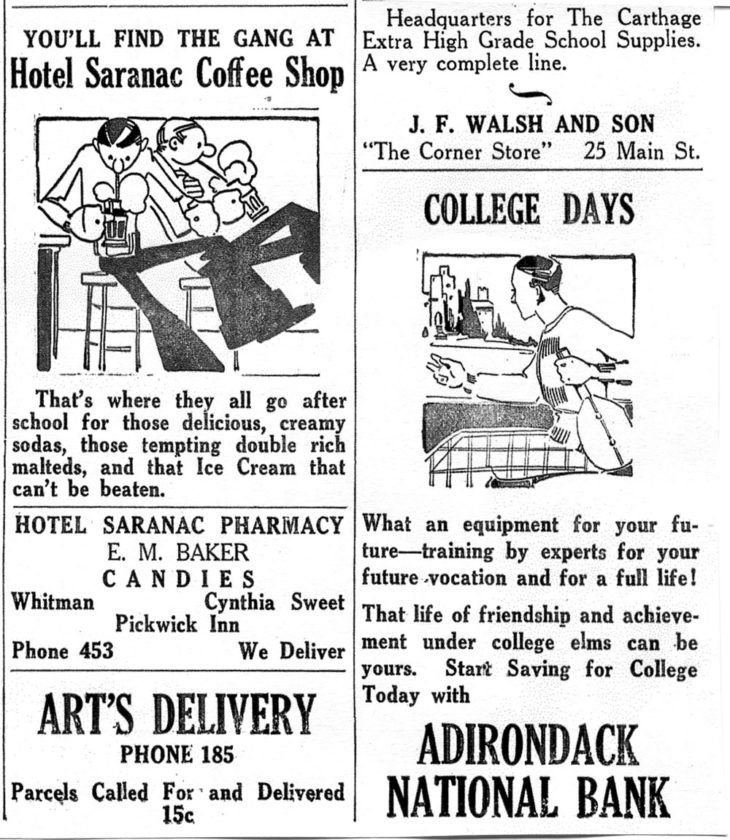 YOU'LL FIND THE GANG AT
Hotel Saranac Coffee Shop

That's where they all go after school for those delicious, creamy sodas, those tempting double rich malteds, and that Ice Cream that can't be beaten.

HOTEL SARANAC PHARMACY
E. M. BAKER
CANDIES
Whitman Cynthia Sweet
Pickwick Inn
Phone 453 We Deliver

ART'S DELIVERY
PHONE 185
Parcels Called For and Delivered 15c

Headquarters for The Carthage Extra High Grade School Supplies. A very complete line.

J. F. WALSH AND SON
"The Corner Store" 25 Main St.

COLLEGE DAYS

What an equipment for your future—training by experts for your future vocation and for a full life!

That life of friendship and achievement under college elms can be yours. Start Saving for College Today with

ADIRONDACK
NATIONAL BANK